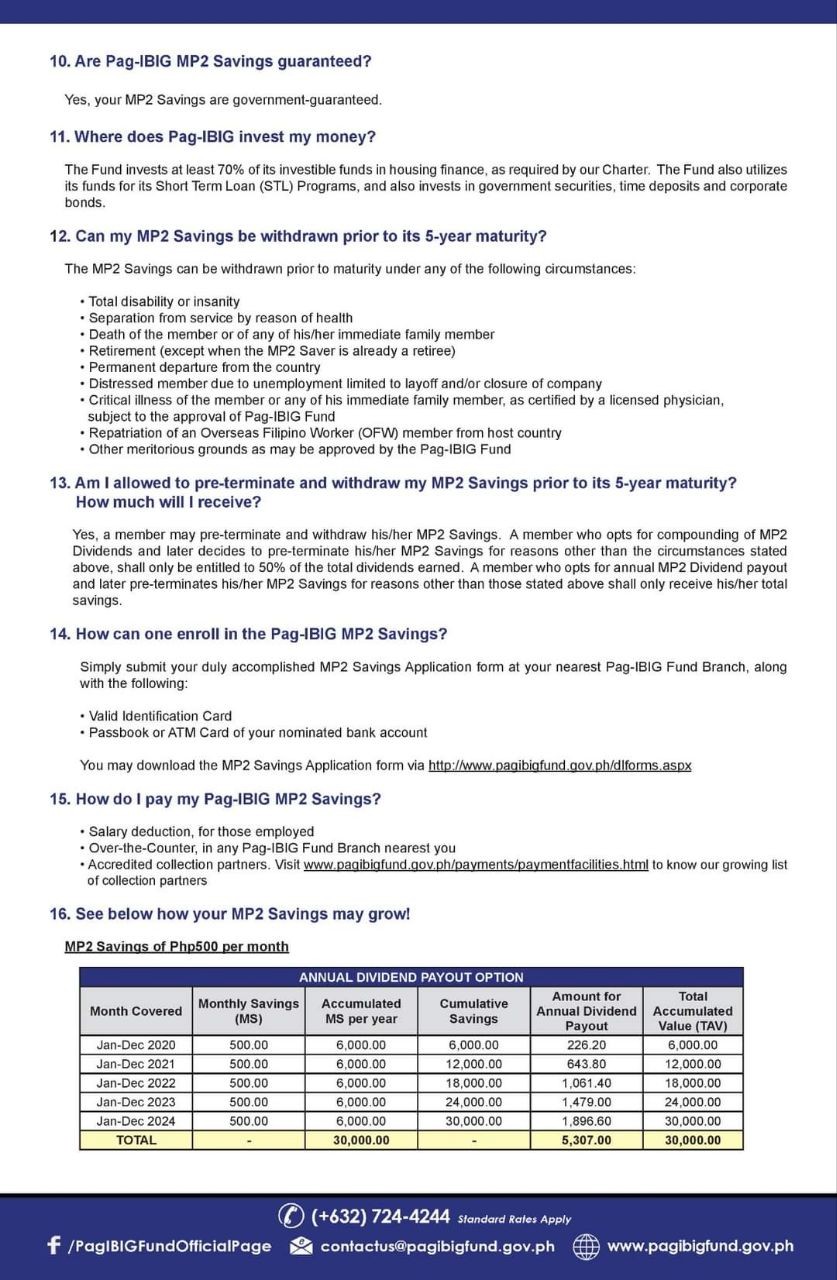 10. Are Pag-IBIG MP2 Savings guaranteed?

Yes, your MP2 Savings are government-guaranteed.

11. Where does Pag-IBIG invest my money?

The Fund invests at least 70% of its investible funds in housing finance, as required by our Charter. The Fund also utilizes its funds for its Short Term Loan (STL) Programs, and also invests in government securities, time deposits and corporate bonds.

12. Can my MP2 Savings be withdrawn prior to its 5-year maturity?

The MP2 Savings can be withdrawn prior to maturity under any of the following circumstances:

• Total disability or insanity
• Separation from service by reason of health
• Death of the member or of any of his/her immediate family member
• Retirement (except when the MP2 Saver is already a retiree)
• Permanent departure from the country
• Distressed member due to unemployment limited to layoff and/or closure of company
• Critical illness of the member or any of his immediate family member, as certified by a licensed physician, subject to the approval of Pag-IBIG Fund
• Repatriation of an Overseas Filipino Worker (OFW) member from host country
• Other meritorious grounds as may be approved by the Pag-IBIG Fund

13. Am I allowed to pre-terminate and withdraw my MP2 Savings prior to its 5-year maturity? How much will I receive?

Yes, a member may pre-terminate and withdraw his/her MP2 Savings. A member who opts for compounding of MP2 Dividends and later decides to pre-terminate his/her MP2 Savings for reasons other than the circumstances stated above, shall only be entitled to 50% of the total dividends earned. A member who opts for annual MP2 Dividend payout and later pre-terminates his/her MP2 Savings for reasons other than those stated above shall only receive his/her total savings.

14. How can one enroll in the Pag-IBIG MP2 Savings?

Simply submit your duly accomplished MP2 Savings Application form at your nearest Pag-IBIG Fund Branch, along with the following:

• Valid Identification Card
• Passbook or ATM Card of your nominated bank account

You may download the MP2 Savings Application form via http://www.pagibigfund.gov.ph/dlforms.aspx

15. How do I pay my Pag-IBIG MP2 Savings?

• Salary deduction, for those employed
• Over-the-Counter, in any Pag-IBIG Fund Branch nearest you
• Accredited collection partners. Visit www.pagibigfund.gov.ph/payments/paymentfacilities.html to know our growing list of collection partners

16. See below how your MP2 Savings may grow!

MP2 Savings of Php500 per month

ANNUAL DIVIDEND PAYOUT OPTION

| Month Covered | Monthly Savings (MS) | Accumulated MS per year | Cumulative Savings | Amount for Annual Dividend Payout | Total Accumulated Value (TAV) |
|---|---|---|---|---|---|
| Jan-Dec 2020 | 500.00 | 6,000.00 | 6,000.00 | 226.20 | 6,000.00 |
| Jan-Dec 2021 | 500.00 | 6,000.00 | 12,000.00 | 643.80 | 12,000.00 |
| Jan-Dec 2022 | 500.00 | 6,000.00 | 18,000.00 | 1,061.40 | 18,000.00 |
| Jan-Dec 2023 | 500.00 | 6,000.00 | 24,000.00 | 1,479.00 | 24,000.00 |
| Jan-Dec 2024 | 500.00 | 6,000.00 | 30,000.00 | 1,896.60 | 30,000.00 |
| TOTAL | - | 30,000.00 | - | 5,307.00 | 30,000.00 |

(+632) 724-4244 Standard Rates Apply

/PagIBIGFundOfficialPage contactus@pagibigfund.gov.ph www.pagibigfund.gov.ph